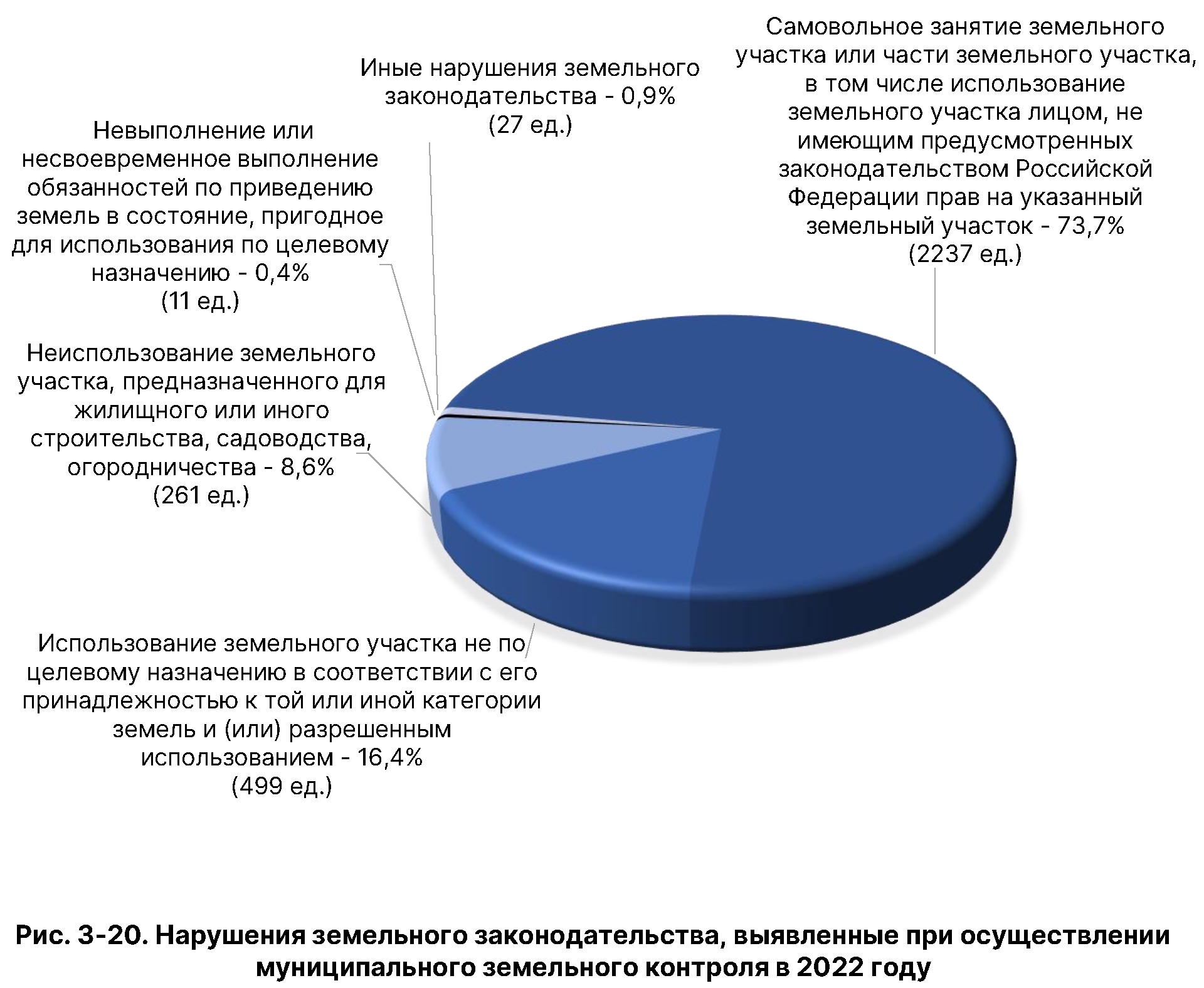 Самовольное занятие земельного участка или части земельного участка, в том числе использование земельного участка лицом, не имеющим предусмотренных законодательством Российской Федерации прав на указанный земельный участок - 73,7% (2237 ед.)

Иные нарушения земельного законодательства - 0,9% (27 ед.)

Невыполнение или несвоевременное выполнение обязанностей по приведению земель в состояние, пригодное для использования по целевому назначению - 0,4% (11 ед.)

Неиспользование земельного участка, предназначенного для жилищного или иного строительства, садоводства, огородничества - 8,6% (261 ед.)

Использование земельного участка не по целевому назначению в соответствии с его принадлежностью к той или иной категории земель и (или) разрешенным использованием - 16,4% (499 ед.)

Рис. 3-20. Нарушения земельного законодательства, выявленные при осуществлении муниципального земельного контроля в 2022 году